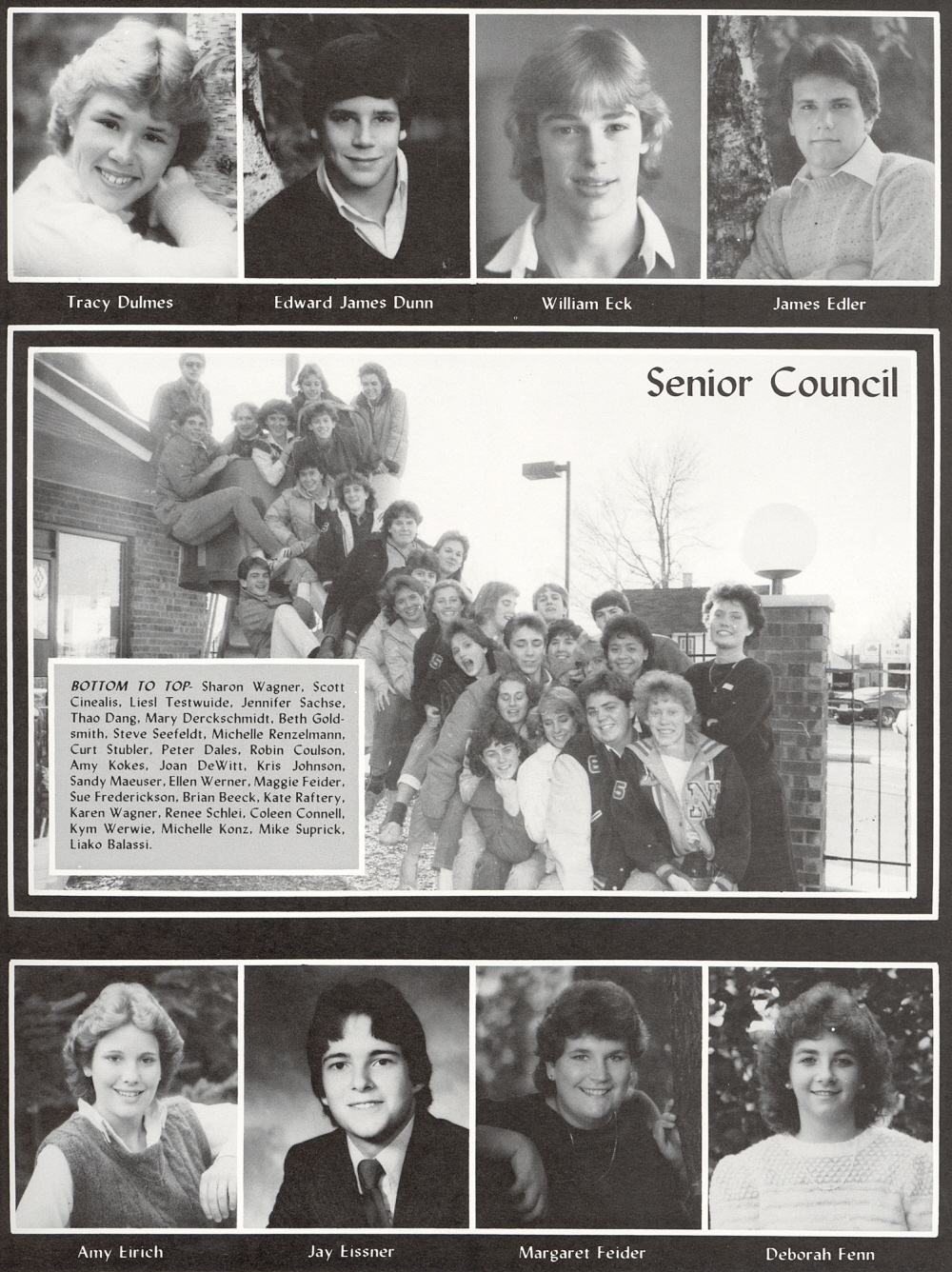 Tracy Dulmes

Edward James Dunn

William Eck

James Edler

Senior Council

BOTTOM TO TOP- Sharon Wagner, Scott Cinealis, Liesl Testwuide, Jennifer Sachse, Thao Dang, Mary Derckschmidt, Beth Goldsmith, Steve Seefeldt, Michelle Renzelmann, Curt Stubler, Peter Dales, Robin Coulson, Amy Kokes, Joan DeWitt, Kris Johnson, Sandy Maeuser, Ellen Werner, Maggie Feider, Sue Frederickson, Brian Beeck, Kate Raftery, Karen Wagner, Renee Schlei, Coleen Connell, Kym Werwie, Michelle Konz, Mike Suprick, Liako Balassi.

Amy Eirich

Jay Eissner

Margaret Feider

Deborah Fenn